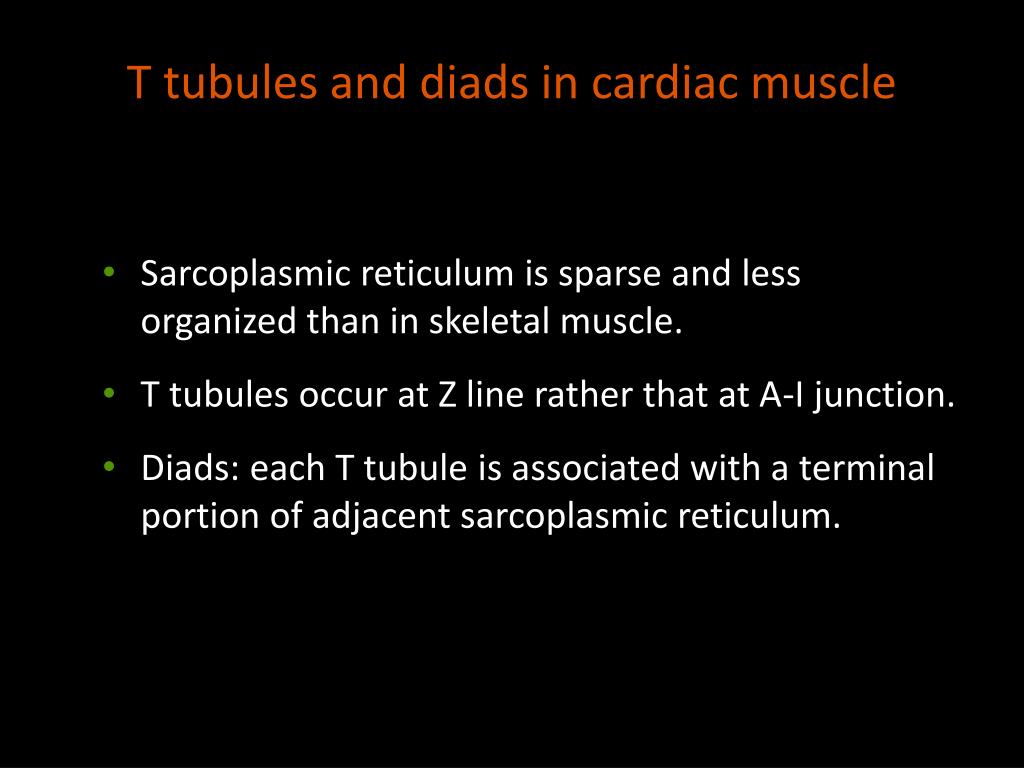 T tubules and diads in cardiac muscle

• Sarcoplasmic reticulum is sparse and less organized than in skeletal muscle.

• T tubules occur at Z line rather that at A-I junction.

• Diads: each T tubule is associated with a terminal portion of adjacent sarcoplasmic reticulum.